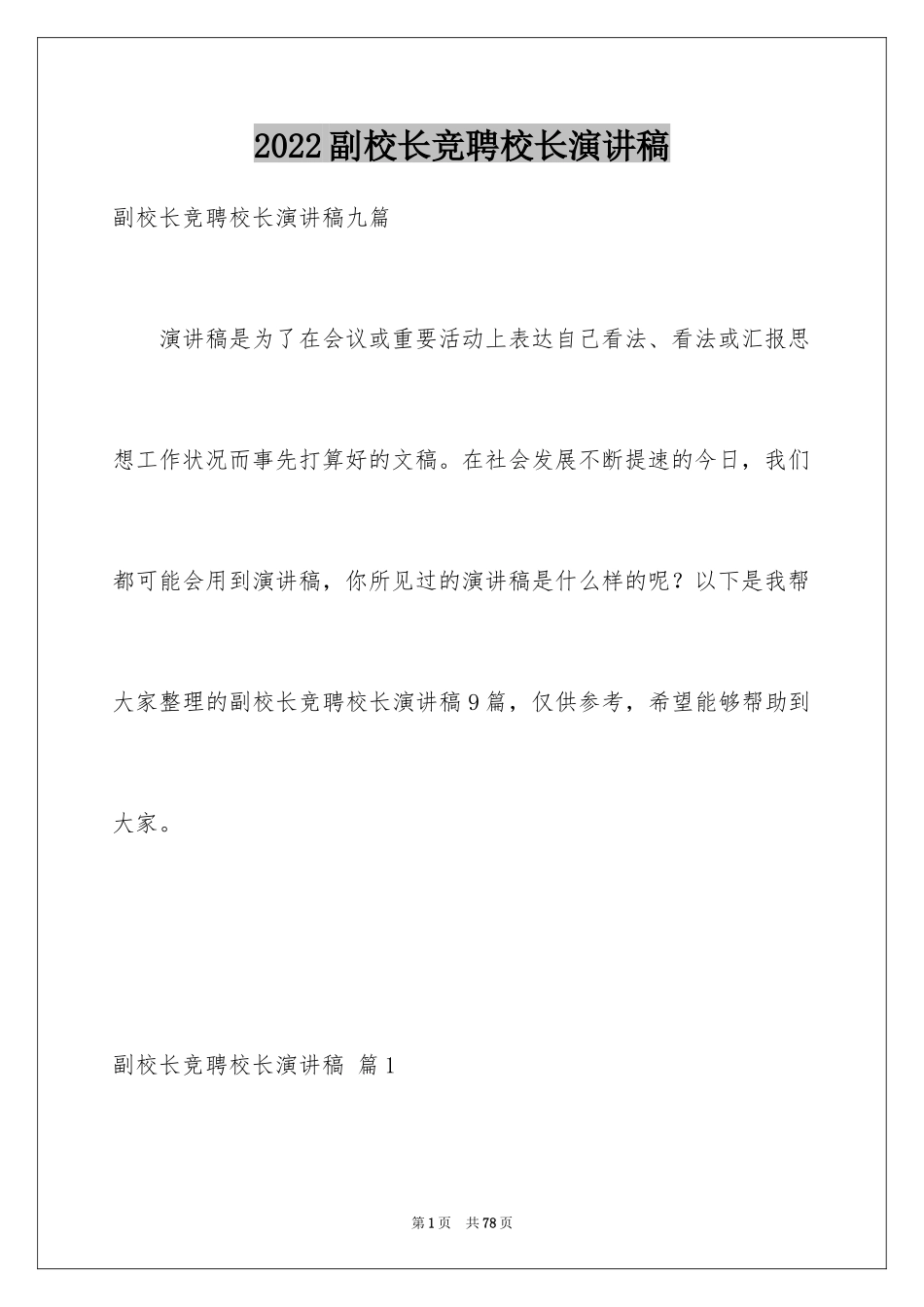 2022副校长竞聘校长演讲稿

副校长竞聘校长演讲稿九篇

演讲稿是为了在会议或重要活动上表达自己看法、看法或汇报思想工作状况而事先打算好的文稿。在社会发展不断提速的今日，我们都可能会用到演讲稿，你所见过的演讲稿是什么样的呢？以下是我帮大家整理的副校长竞聘校长演讲稿9篇，仅供参考，希望能够帮助到大家。

副校长竞聘校长演讲稿 篇1

第1页 共78页